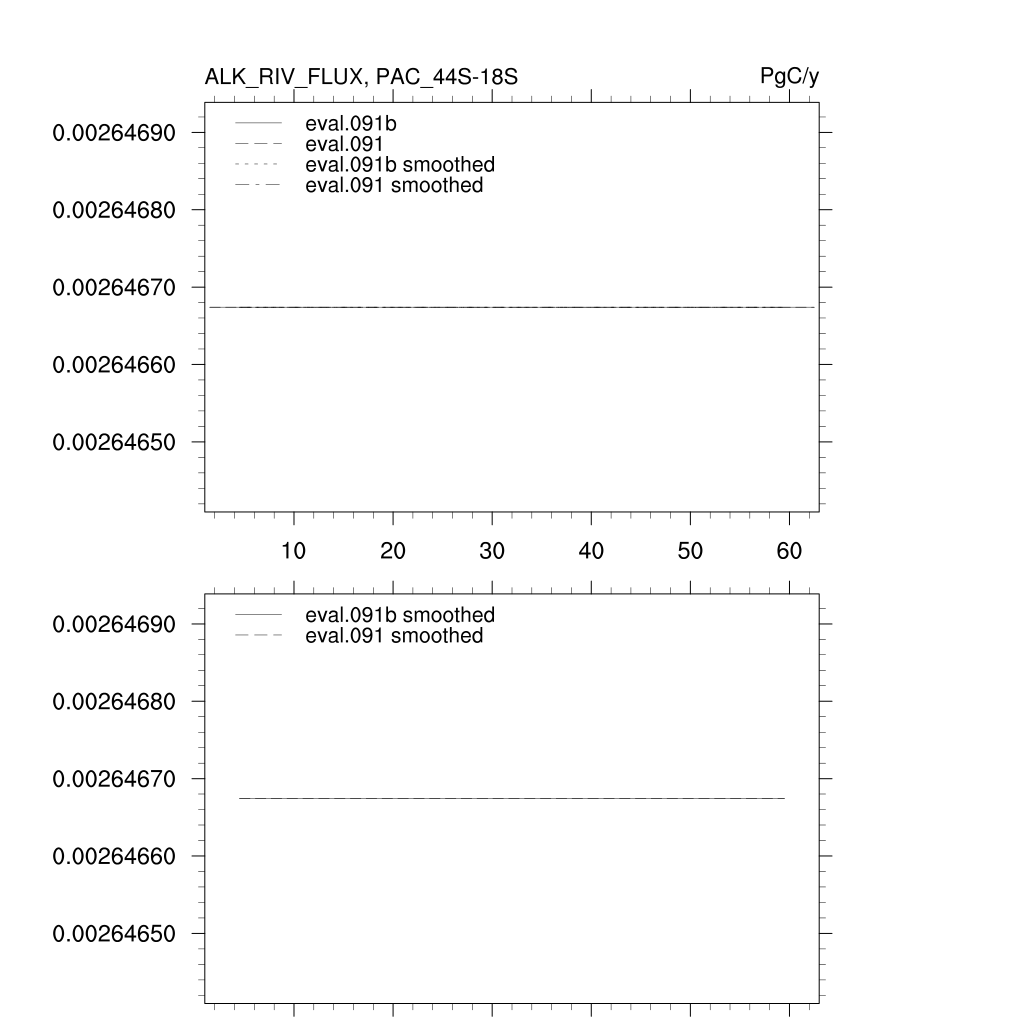 ALK_RIV_FLUX, PAC_44S-18S

PgC/y

eval.091b
eval.091
eval.091b smoothed
eval.091 smoothed

0.00264690
0.00264680
0.00264670
0.00264660
0.00264650

10
20
30
40
50
60

eval.091b smoothed
eval.091 smoothed

0.00264690
0.00264680
0.00264670
0.00264660
0.00264650